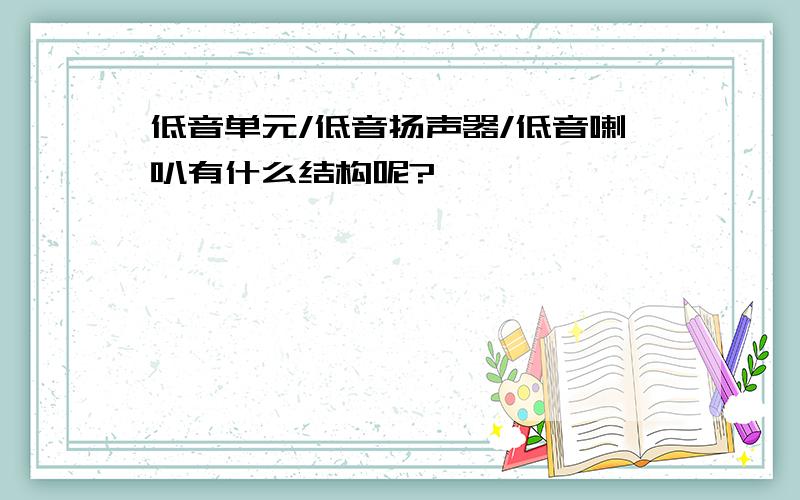 低音单元/低音扬声器/低音喇叭有什么结构呢?